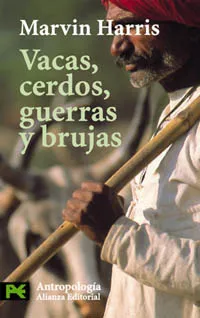 Marvin Harris

Vacas, cerdos, guerras y brujas

Antropología
Alianza Editorial